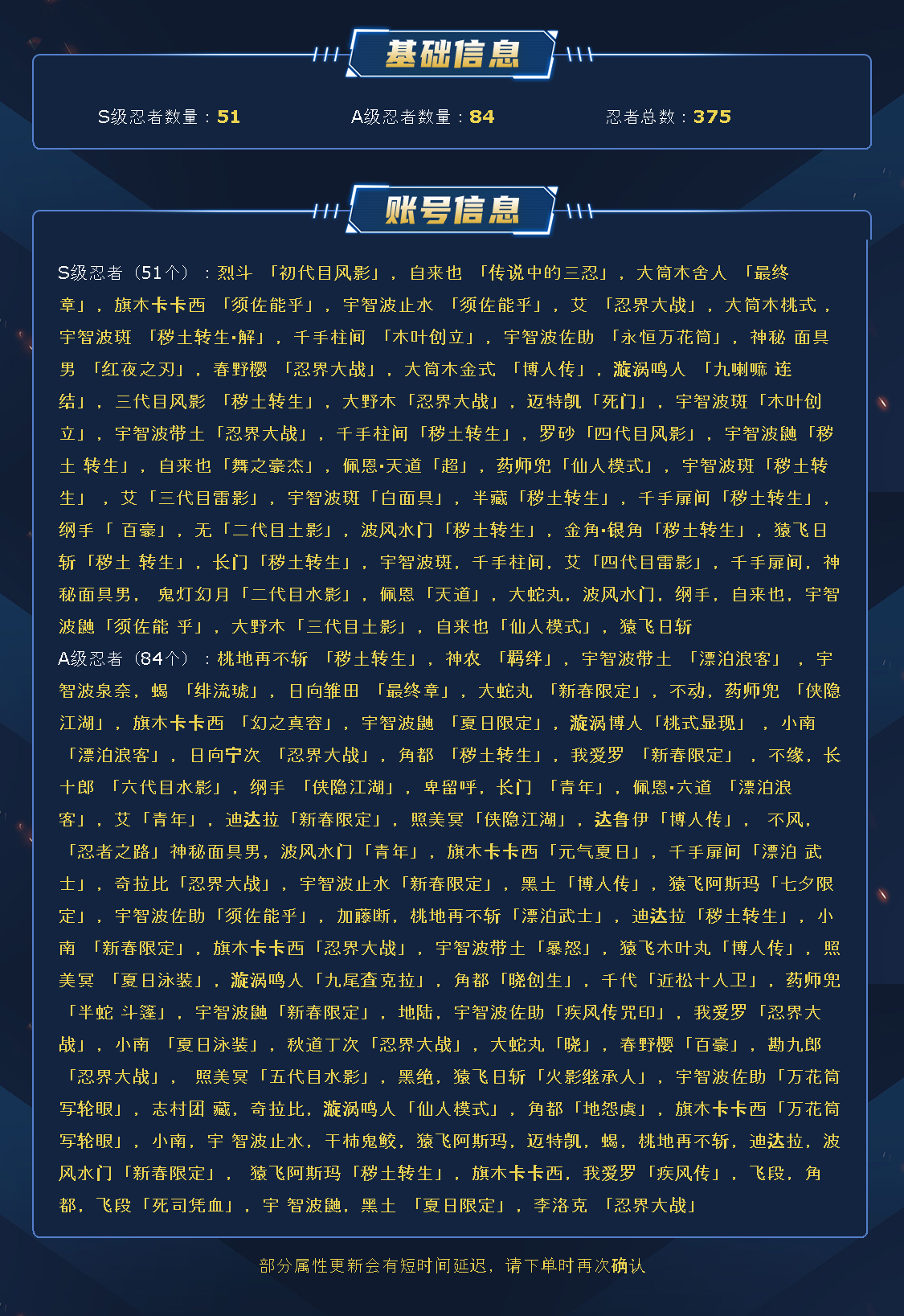 基础信息

S级忍者数量：51　　A级忍者数量：84　　忍者总数：375

账号信息

S级忍者（51个）：烈斗 「初代目风影」，自来也 「传说中的三忍」，大筒木舍人 「最终章」，旗木卡卡西 「须佐能乎」，宇智波止水 「须佐能乎」，艾 「忍界大战」，大筒木桃式，宇智波斑 「秽土转生·解」，千手柱间 「木叶创立」，宇智波佐助 「永恒万花筒」，神秘 面具男 「红夜之刃」，春野樱 「忍界大战」，大筒木金式 「博人传」，漩涡鸣人 「九喇嘛 连结」，三代目风影 「秽土转生」，大野木「忍界大战」，迈特凯「死门」，宇智波斑「木叶创立」，宇智波带土「忍界大战」，千手柱间「秽土转生」，罗砂「四代目风影」，宇智波鼬「秽土 转生」，自来也「舞之豪杰」，佩恩·天道「超」，药师兜「仙人模式」，宇智波斑「秽土转生」 ，艾「三代目雷影」，宇智波斑「白面具」，半藏「秽土转生」，千手扉间「秽土转生」，纲手「 百豪」，无「二代目土影」，波风水门「秽土转生」，金角·银角「秽土转生」，猿飞日斩「秽土 转生」，长门「秽土转生」，宇智波斑，千手柱间，艾「四代目雷影」，千手扉间，神秘面具男， 鬼灯幻月「二代目水影」，佩恩「天道」，大蛇丸，波风水门，纲手，自来也，宇智波鼬「须佐能 乎」，大野木「三代目土影」，自来也「仙人模式」，猿飞日斩
A级忍者（84个）：桃地再不斩 「秽土转生」，神农 「羁绊」，宇智波带土 「漂泊浪客」 ，宇智波泉奈，蝎 「绯流琥」，日向雏田 「最终章」，大蛇丸 「新春限定」，不动，药师兜 「侠隐江湖」，旗木卡卡西 「幻之真容」，宇智波鼬 「夏日限定」，漩涡博人「桃式显现」 ，小南 「漂泊浪客」，日向宁次 「忍界大战」，角都 「秽土转生」，我爱罗 「新春限定」 ，不缘，长十郎 「六代目水影」，纲手 「侠隐江湖」，卑留呼，长门 「青年」，佩恩·六道 「漂泊浪客」，艾「青年」，迪达拉「新春限定」，照美冥「侠隐江湖」，达鲁伊「博人传」， 不风，「忍者之路」神秘面具男，波风水门「青年」，旗木卡卡西「元气夏日」，千手扉间「漂泊 武士」，奇拉比「忍界大战」，宇智波止水「新春限定」，黑土「博人传」，猿飞阿斯玛「七夕限定」，宇智波佐助「须佐能乎」，加藤断，桃地再不斩「漂泊武士」，迪达拉「秽土转生」，小南 「新春限定」，旗木卡卡西「忍界大战」，宇智波带土「暴怒」，猿飞木叶丸「博人传」，照美冥 「夏日泳装」，漩涡鸣人「九尾查克拉」，角都「晓创生」，千代「近松十人卫」，药师兜「半蛇 斗篷」，宇智波鼬「新春限定」，地陆，宇智波佐助「疾风传咒印」，我爱罗「忍界大战」，小南 「夏日泳装」，秋道丁次「忍界大战」，大蛇丸「晓」，春野樱「百豪」，勘九郎「忍界大战」， 照美冥「五代目水影」，黑绝，猿飞日斩「火影继承人」，宇智波佐助「万花筒写轮眼」，志村团 藏，奇拉比，漩涡鸣人「仙人模式」，角都「地怨虞」，旗木卡卡西「万花筒写轮眼」，小南，宇 智波止水，干柿鬼鲛，猿飞阿斯玛，迈特凯，蝎，桃地再不斩，迪达拉，波风水门「新春限定」， 猿飞阿斯玛「秽土转生」，旗木卡卡西，我爱罗「疾风传」，飞段，角都，飞段「死司凭血」，宇 智波鼬，黑土 「夏日限定」，李洛克 「忍界大战」

部分属性更新会有短时间延迟，请下单时再次确认